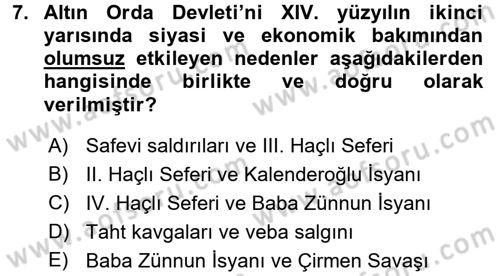 7. Altın Orda Devleti'ni XIV. yüzyılın ikinci yarısında siyasi ve ekonomik bakımından olumsuz etkileyen nedenler aşağıdakilerden hangisinde birlikte ve doğru olarak verilmiştir?

A) Safevi saldırıları ve III. Haçlı Seferi
B) II. Haçlı Seferi ve Kalenderoğlu İsyanı
C) IV. Haçlı Seferi ve Baba Zünnun İsyanı
D) Taht kavgaları ve veba salgını
E) Baba Zünnun İsyanı ve Çirmen Savaşı

www.aofsoru.com